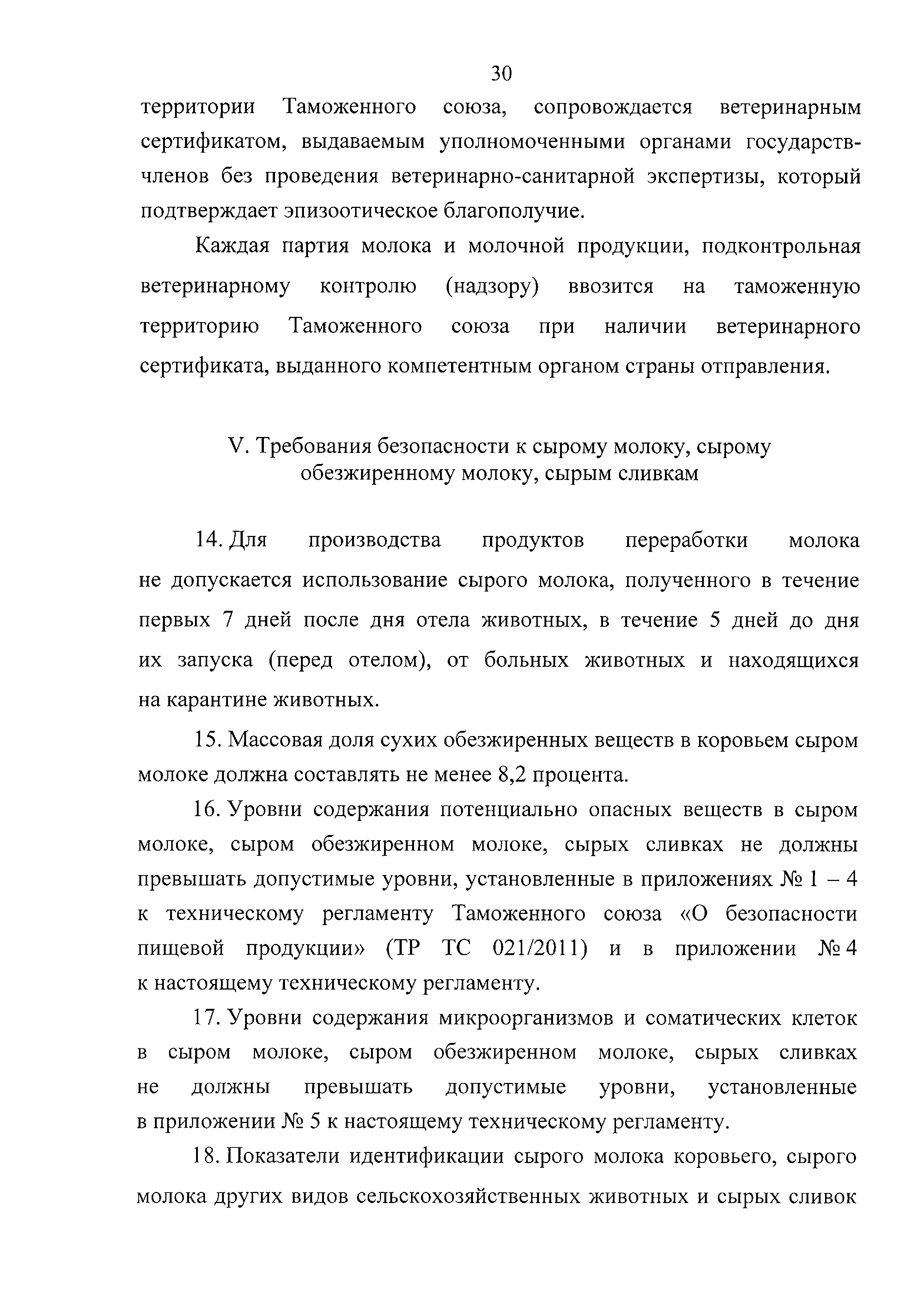 30

территории Таможенного союза, сопровождается ветеринарным сертификатом, выдаваемым уполномоченными органами государств-членов без проведения ветеринарно-санитарной экспертизы, который подтверждает эпизоотическое благополучие.

Каждая партия молока и молочной продукции, подконтрольная ветеринарному контролю (надзору) ввозится на таможенную территорию Таможенного союза при наличии ветеринарного сертификата, выданного компетентным органом страны отправления.

V. Требования безопасности к сырому молоку, сырому обезжиренному молоку, сырым сливкам

14. Для производства продуктов переработки молока не допускается использование сырого молока, полученного в течение первых 7 дней после дня отела животных, в течение 5 дней до дня их запуска (перед отелом), от больных животных и находящихся на карантине животных.

15. Массовая доля сухих обезжиренных веществ в коровьем сыром молоке должна составлять не менее 8,2 процента.

16. Уровни содержания потенциально опасных веществ в сыром молоке, сыром обезжиренном молоке, сырых сливках не должны превышать допустимые уровни, установленные в приложениях № 1 – 4 к техническому регламенту Таможенного союза «О безопасности пищевой продукции» (ТР ТС 021/2011) и в приложении № 4 к настоящему техническому регламенту.

17. Уровни содержания микроорганизмов и соматических клеток в сыром молоке, сыром обезжиренном молоке, сырых сливках не должны превышать допустимые уровни, установленные в приложении № 5 к настоящему техническому регламенту.

18. Показатели идентификации сырого молока коровьего, сырого молока других видов сельскохозяйственных животных и сырых сливок